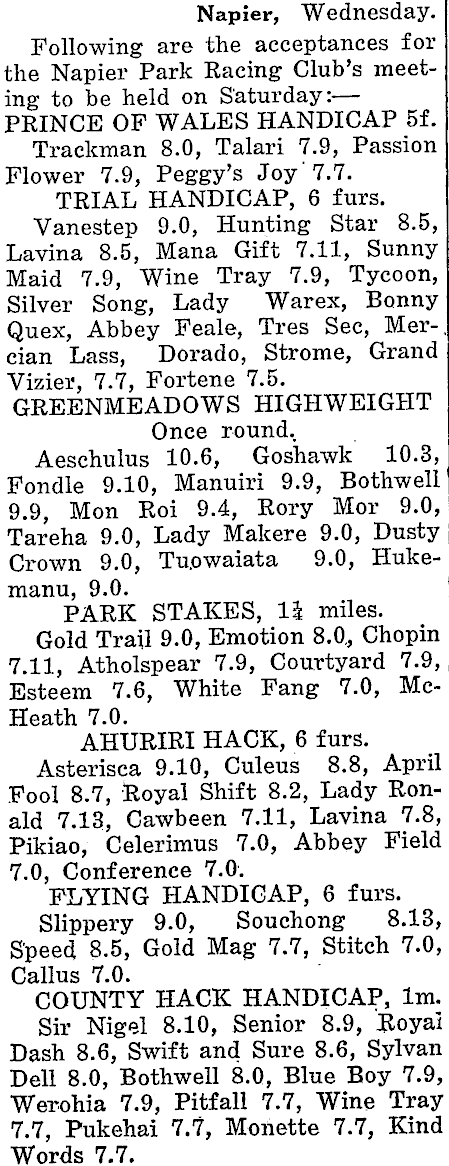 Napier, Wednesday.

Following are the acceptances for the Napier Park Racing Club's meeting to be held on Saturday:—

PRINCE OF WALES HANDICAP 5f.

Trackman 8.0, Talari 7.9, Passion Flower 7.9, Peggy's Joy 7.7.

TRIAL HANDICAP, 6 furs.

Vanestep 9.0, Hunting Star 8.5, Lavina 8.5, Mana Gift 7.11, Sunny Maid 7.9, Wine Tray 7.9, Tycoon, Silver Song, Lady Warex, Bonny Quex, Abbey Feale, Tres Sec, Mercian Lass, Dorado, Strome, Grand Vizier, 7.7, Fortene 7.5.

GREENMEADOWS HIGHWEIGHT

Once round.

Aeschulus 10.6, Goshawk 10.3, Fondle 9.10, Manuiri 9.9, Bothwell 9.9, Mon Roi 9.4, Rory Mor 9.0, Tareha 9.0, Lady Makere 9.0, Dusty Crown 9.0, Tuowaiata 9.0, Hukemanu, 9.0.

PARK STAKES, $1\frac{1}{4}$ miles.

Gold Trail 9.0, Emotion 8.0, Chopin 7.11, Atholspear 7.9, Courtyard 7.9, Esteem 7.6, White Fang 7.0, McHeath 7.0.

AHURIRI HACK, 6 furs.

Asterisca 9.10, Culeus 8.8, April Fool 8.7, Royal Shift 8.2, Lady Ronald 7.13, Cawbeen 7.11, Lavina 7.8, Pikiao, Celerimus 7.0, Abbey Field 7.0, Conference 7.0.

FLYING HANDICAP, 6 furs.

Slippery 9.0, Souchong 8.13, Speed 8.5, Gold Mag 7.7, Stitch 7.0, Callus 7.0.

COUNTY HACK HANDICAP, 1m.

Sir Nigel 8.10, Senior 8.9, Royal Dash 8.6, Swift and Sure 8.6, Sylvan Dell 8.0, Bothwell 8.0, Blue Boy 7.9, Werohia 7.9, Pitfall 7.7, Wine Tray 7.7, Pukehai 7.7, Monette 7.7, Kind Words 7.7.